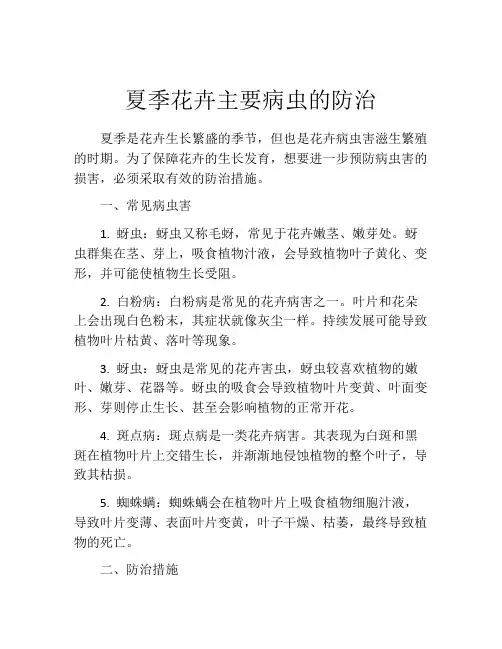 夏季花卉主要病虫的防治

夏季是花卉生长繁盛的季节，但也是花卉病虫害滋生繁殖的时期。为了保障花卉的生长发育，想要进一步预防病虫害的损害，必须采取有效的防治措施。

一、常见病虫害

1. 蚜虫：蚜虫又称毛蚜，常见于花卉嫩茎、嫩芽处。蚜虫群集在茎、芽上，吸食植物汁液，会导致植物叶子黄化、变形，并可能使植物生长受阻。

2. 白粉病：白粉病是常见的花卉病害之一。叶片和花朵上会出现白色粉末，其症状就像灰尘一样。持续发展可能导致植物叶片枯黄、落叶等现象。

3. 蚜虫：蚜虫是常见的花卉害虫，蚜虫较喜欢植物的嫩叶、嫩芽、花器等。蚜虫的吸食会导致植物叶片变黄、叶面变形、芽则停止生长、甚至会影响植物的正常开花。

4. 斑点病：斑点病是一类花卉病害。其表现为白斑和黑斑在植物叶片上交错生长，并渐渐地侵蚀植物的整个叶子，导致其枯损。

5. 蜘蛛螨：蜘蛛螨会在植物叶片上吸食植物细胞汁液，导致叶片变薄、表面叶片变黄，叶子干燥、枯萎，最终导致植物的死亡。

二、防治措施